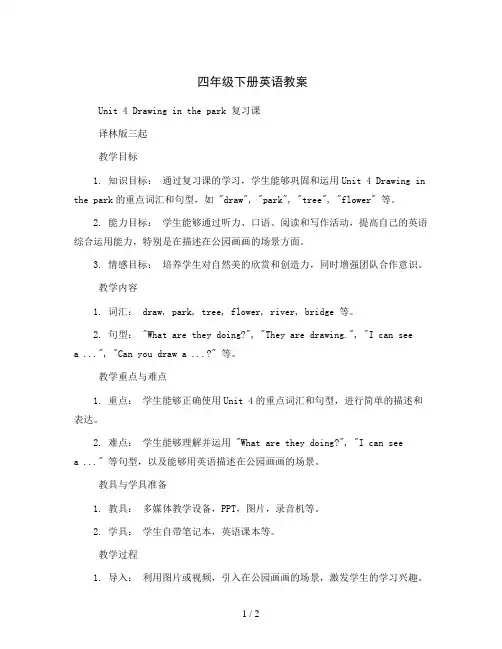 四年级下册英语教案

Unit 4 Drawing in the park 复习课

译林版三起

教学目标

1. 知识目标： 通过复习课的学习，学生能够巩固和运用 Unit 4 Drawing in the park 的重点词汇和句型，如 "draw", "park", "tree", "flower" 等。

2. 能力目标： 学生能够通过听力、口语、阅读和写作活动，提高自己的英语综合运用能力，特别是在描述在公园画画的场景方面。

3. 情感目标： 培养学生对自然美的欣赏和创造力，同时增强团队合作意识。

教学内容

1. 词汇： draw, park, tree, flower, river, bridge 等。

2. 句型： "What are they doing?", "They are drawing.", "I can see a ...", "Can you draw a ...?" 等。

教学重点与难点

1. 重点： 学生能够正确使用 Unit 4 的重点词汇和句型，进行简单的描述和表达。

2. 难点： 学生能够理解并运用 "What are they doing?", "I can see a ..." 等句型，以及能够用英语描述在公园画画的场景。

教具与学具准备

1. 教具： 多媒体教学设备，PPT，图片，录音机等。

2. 学具： 学生自带笔记本，英语课本等。

教学过程

1. 导入： 利用图片或视频，引入在公园画画的场景，激发学生的学习兴趣。

1 / 2